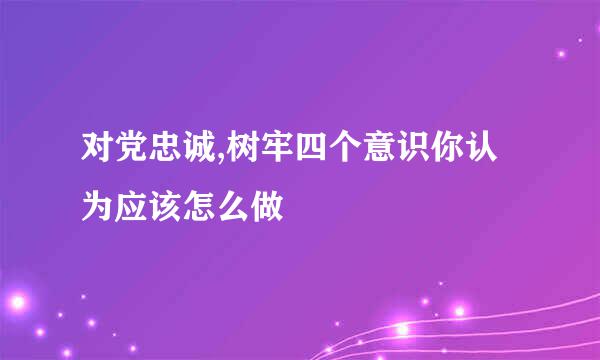 对党忠诚,树牢四个意识你认为应该怎么做